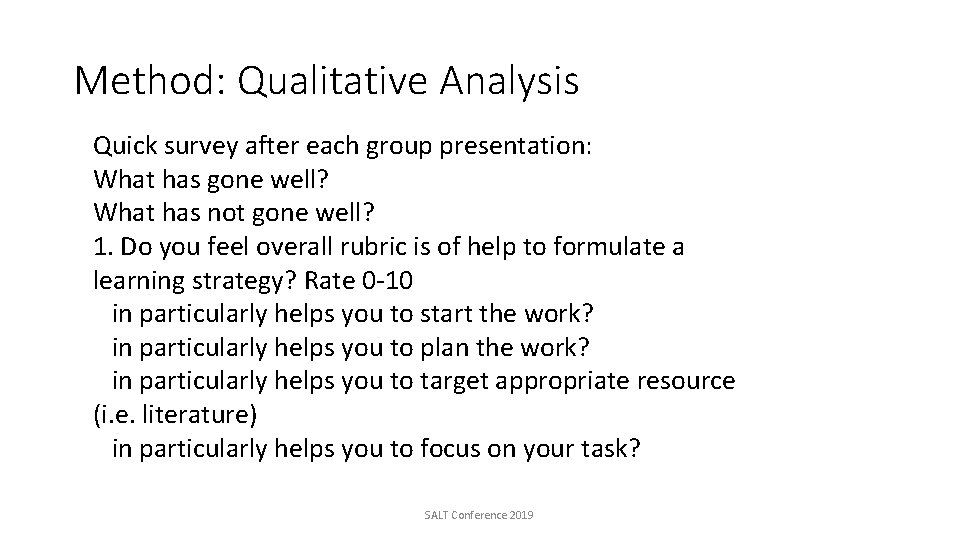 Method: Qualitative Analysis

Quick survey after each group presentation:
What has gone well?
What has not gone well?
1. Do you feel overall rubric is of help to formulate a learning strategy? Rate 0-10
in particularly helps you to start the work?
in particularly helps you to plan the work?
in particularly helps you to target appropriate resource (i.e. literature)
in particularly helps you to focus on your task?

SALT Conference 2019